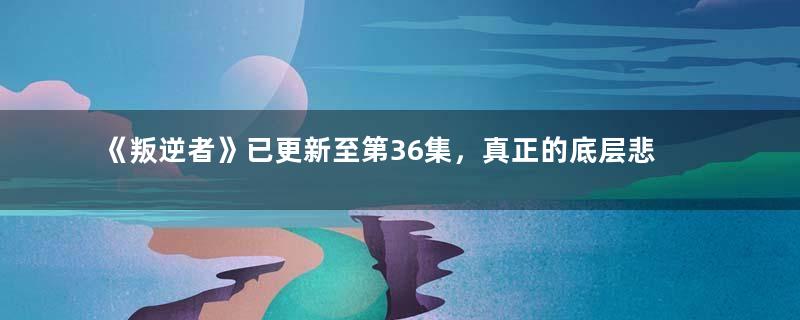 《叛逆者》已更新至第36集，真正的底层悲